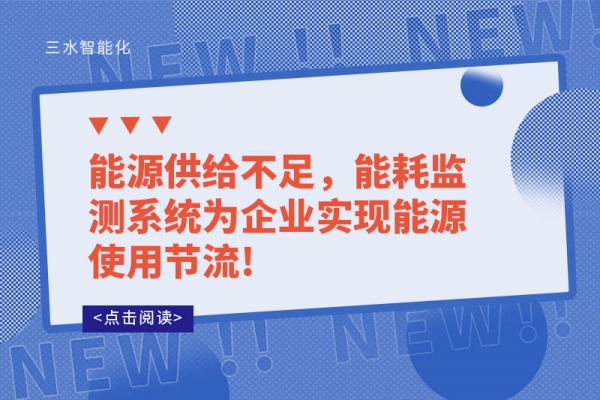 三水智能化

NEW !! NEW!

能源供给不足，能耗监测系统为企业实现能源使用节流!

<点击阅读>

NEW !! NEW!!